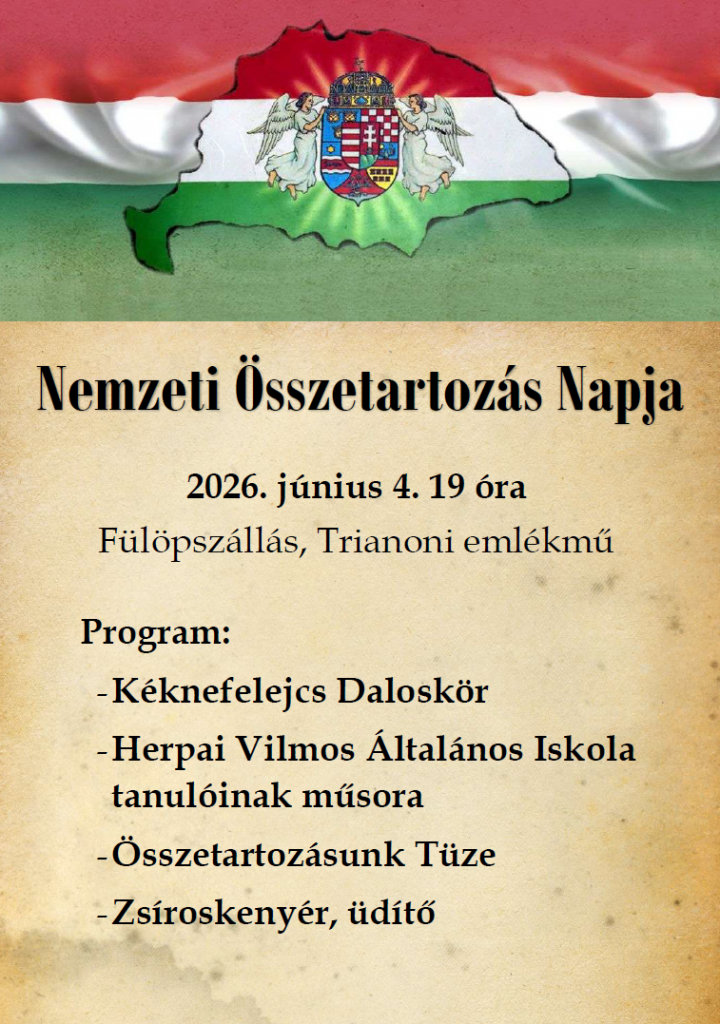 Nemzeti Összetartozás Napja

2026. június 4. 19 óra
Fülöpszállás, Trianoni emlékmű

Program:
- Kéknefelejcs Daloskör
- Herpai Vilmos Általános Iskola tanulóinak műsora
- Összetartozásunk Tüze
- Zsíroskenyér, üdítő